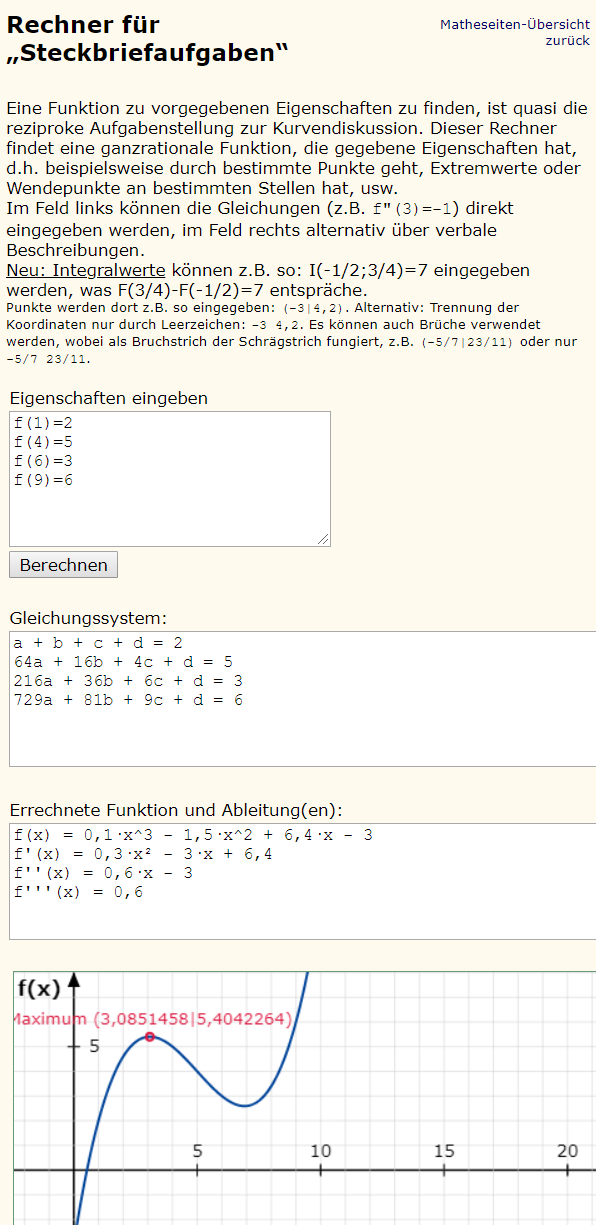 Rechner für „Steckbriefaufgaben“

Matheseiten-Übersicht
zurück

Eine Funktion zu vorgegebenen Eigenschaften zu finden, ist quasi die reziproke Aufgabenstellung zur Kurvendiskussion. Dieser Rechner findet eine ganzrationale Funktion, die gegebene Eigenschaften hat, d.h. beispielsweise durch bestimmte Punkte geht, Extremwerte oder Wendepunkte an bestimmten Stellen hat, usw.
Im Feld links können die Gleichungen (z.B. f"(3)=-1) direkt eingegeben werden, im Feld rechts alternativ über verbale Beschreibungen.
Neu: Integralwerte können z.B. so: I(-1/2;3/4)=7 eingegeben werden, was F(3/4)-F(-1/2)=7 entspräche.
Punkte werden dort z.B. so eingegeben: (-3|4,2). Alternativ: Trennung der Koordinaten nur durch Leerzeichen: -3 4,2. Es können auch Brüche verwendet werden, wobei als Bruchstrich der Schrägstrich fungiert, z.B. (-5/7|23/11) oder nur -5/7 23/11.

Eigenschaften eingeben
f(1)=2
f(4)=5
f(6)=3
f(9)=6

Berechnen

Gleichungssystem:
a + b + c + d = 2
64a + 16b + 4c + d = 5
216a + 36b + 6c + d = 3
729a + 81b + 9c + d = 6

Errechnete Funktion und Ableitung(en):
f(x) = 0,1·x^3 - 1,5·x^2 + 6,4·x - 3
f'(x) = 0,3·x² - 3·x + 6,4
f''(x) = 0,6·x - 3
f'''(x) = 0,6

f(x)
Maximum (3,0851458|5,4042264)
5
5 10 15 20